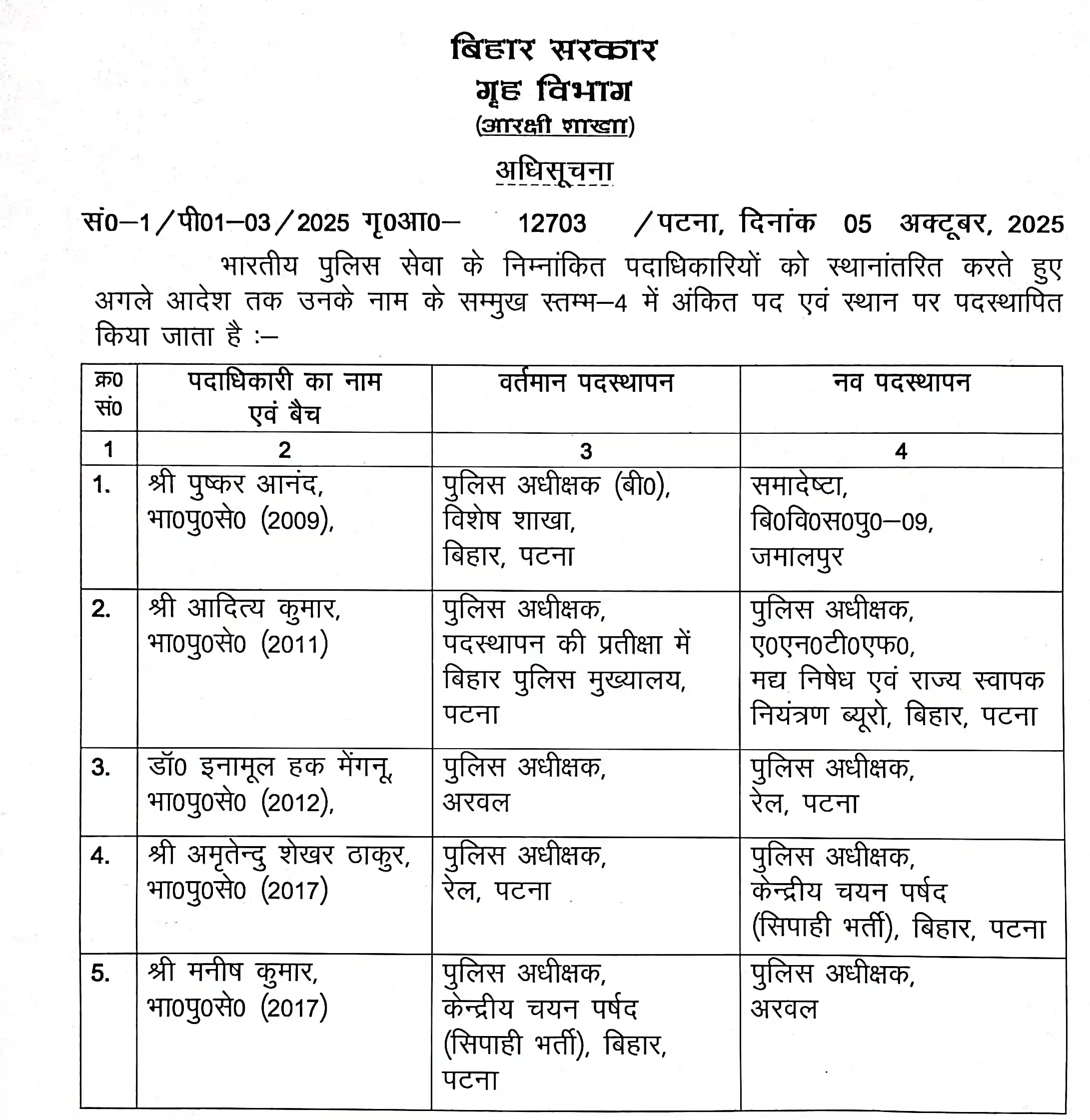 बिहार सरकार
गृह विभाग
(आरक्षी शाखा)

अधिसूचना

सं0–1/पी01–03/2025 गृ0आ0– 12703 /पटना, दिनांक 05 अक्टूबर, 2025

भारतीय पुलिस सेवा के निम्नांकित पदाधिकारियों को स्थानांतरित करते हुए अगले आदेश तक उनके नाम के सम्मुख स्तम्भ–4 में अंकित पद एवं स्थान पर पदस्थापित किया जाता है :–

| क्र0 सं0 | पदाधिकारी का नाम एवं बैच | वर्तमान पदस्थापन | नव पदस्थापन |
|---|---|---|---|
| 1 | 2 | 3 | 4 |
| 1. | श्री पुष्कर आनंद, भा0पु0से0 (2009), | पुलिस अधीक्षक (बी0), विशेष शाखा, बिहार, पटना | समादेष्टा, बि0वि0स0पु0–09, जमालपुर |
| 2. | श्री आदित्य कुमार, भा0पु0से0 (2011) | पुलिस अधीक्षक, पदस्थापन की प्रतीक्षा में बिहार पुलिस मुख्यालय, पटना | पुलिस अधीक्षक, ए0एन0टी0एफ0, मद्य निषेध एवं राज्य स्वापक नियंत्रण ब्यूरो, बिहार, पटना |
| 3. | डॉ0 इनामूल हक मेंगनू, भा0पु0से0 (2012), | पुलिस अधीक्षक, अरवल | पुलिस अधीक्षक, रेल, पटना |
| 4. | श्री अमृतेन्दु शेखर ठाकुर, भा0पु0से0 (2017) | पुलिस अधीक्षक, रेल, पटना | पुलिस अधीक्षक, केन्द्रीय चयन पर्षद (सिपाही भर्ती), बिहार, पटना |
| 5. | श्री मनीष कुमार, भा0पु0से0 (2017) | पुलिस अधीक्षक, केन्द्रीय चयन पर्षद (सिपाही भर्ती), बिहार, पटना | पुलिस अधीक्षक, अरवल |